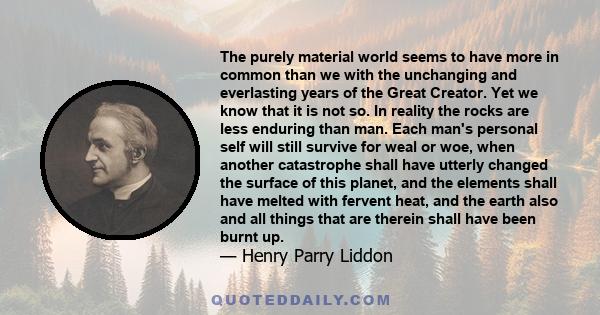 The purely material world seems to have more in common than we with the unchanging and everlasting years of the Great Creator. Yet we know that it is not so. In reality the rocks are less enduring than man. Each man's personal self will still survive for weal or woe, when another catastrophe shall have utterly changed the surface of this planet, and the elements shall have melted with fervent heat, and the earth also and all things that are therein shall have been burnt up.

— Henry Parry Liddon

QUOTEDDAILY.COM